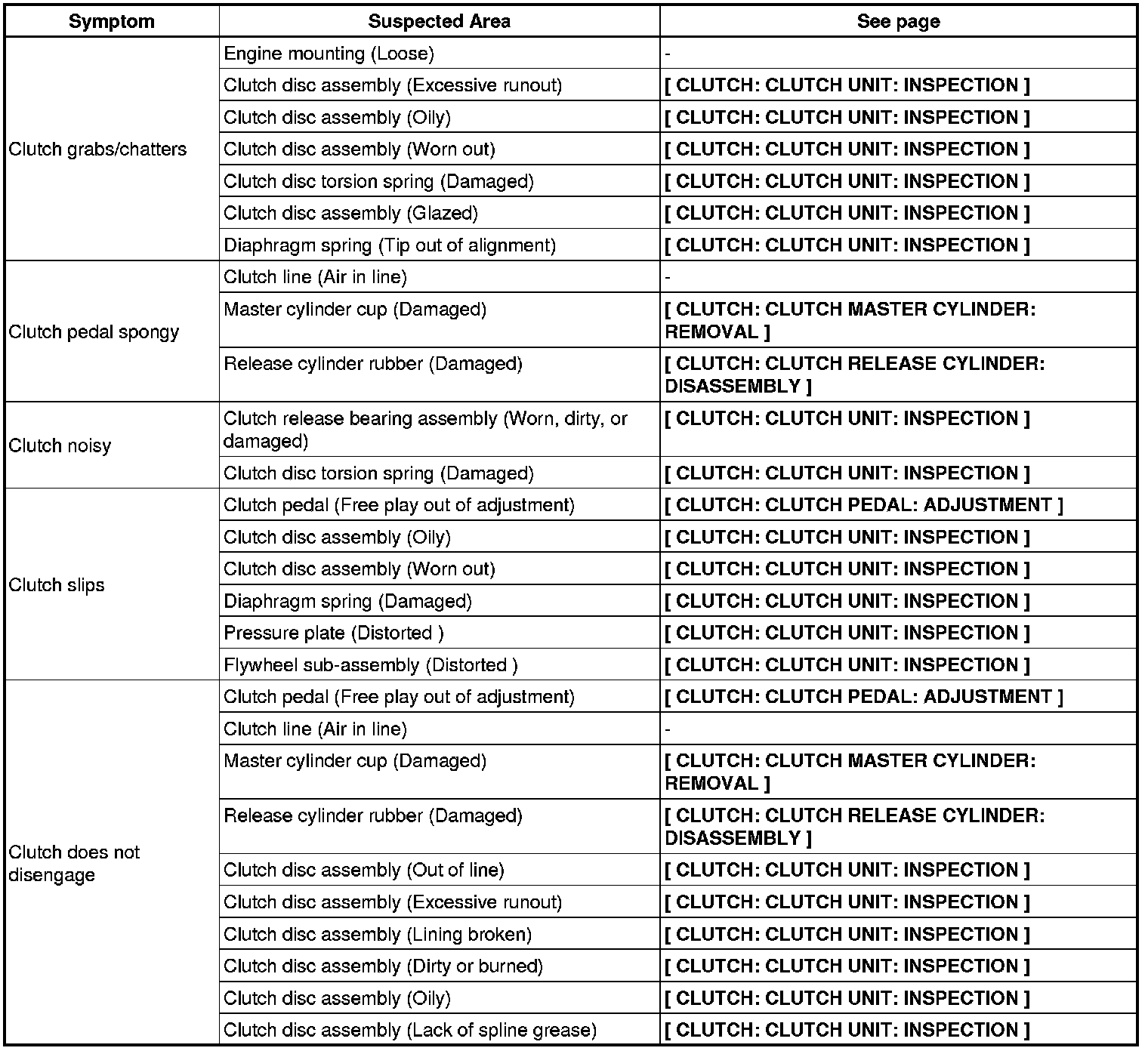 | Symptom | Suspected Area | See page |
|---|---|---|
| Clutch grabs/chatters | Engine mounting (Loose) | - |
| | Clutch disc assembly (Excessive runout) | [ CLUTCH: CLUTCH UNIT: INSPECTION ] |
| | Clutch disc assembly (Oily) | [ CLUTCH: CLUTCH UNIT: INSPECTION ] |
| | Clutch disc assembly (Worn out) | [ CLUTCH: CLUTCH UNIT: INSPECTION ] |
| | Clutch disc torsion spring (Damaged) | [ CLUTCH: CLUTCH UNIT: INSPECTION ] |
| | Clutch disc assembly (Glazed) | [ CLUTCH: CLUTCH UNIT: INSPECTION ] |
| | Diaphragm spring (Tip out of alignment) | [ CLUTCH: CLUTCH UNIT: INSPECTION ] |
| Clutch pedal spongy | Clutch line (Air in line) | - |
| | Master cylinder cup (Damaged) | [ CLUTCH: CLUTCH MASTER CYLINDER: REMOVAL ] |
| | Release cylinder rubber (Damaged) | [ CLUTCH: CLUTCH RELEASE CYLINDER: DISASSEMBLY ] |
| Clutch noisy | Clutch release bearing assembly (Worn, dirty, or damaged) | [ CLUTCH: CLUTCH UNIT: INSPECTION ] |
| | Clutch disc torsion spring (Damaged) | [ CLUTCH: CLUTCH UNIT: INSPECTION ] |
| Clutch slips | Clutch pedal (Free play out of adjustment) | [ CLUTCH: CLUTCH PEDAL: ADJUSTMENT ] |
| | Clutch disc assembly (Oily) | [ CLUTCH: CLUTCH UNIT: INSPECTION ] |
| | Clutch disc assembly (Worn out) | [ CLUTCH: CLUTCH UNIT: INSPECTION ] |
| | Diaphragm spring (Damaged) | [ CLUTCH: CLUTCH UNIT: INSPECTION ] |
| | Pressure plate (Distorted ) | [ CLUTCH: CLUTCH UNIT: INSPECTION ] |
| | Flywheel sub-assembly (Distorted ) | [ CLUTCH: CLUTCH UNIT: INSPECTION ] |
| Clutch does not disengage | Clutch pedal (Free play out of adjustment) | [ CLUTCH: CLUTCH PEDAL: ADJUSTMENT ] |
| | Clutch line (Air in line) | - |
| | Master cylinder cup (Damaged) | [ CLUTCH: CLUTCH MASTER CYLINDER: REMOVAL ] |
| | Release cylinder rubber (Damaged) | [ CLUTCH: CLUTCH RELEASE CYLINDER: DISASSEMBLY ] |
| | Clutch disc assembly (Out of line) | [ CLUTCH: CLUTCH UNIT: INSPECTION ] |
| | Clutch disc assembly (Excessive runout) | [ CLUTCH: CLUTCH UNIT: INSPECTION ] |
| | Clutch disc assembly (Lining broken) | [ CLUTCH: CLUTCH UNIT: INSPECTION ] |
| | Clutch disc assembly (Dirty or burned) | [ CLUTCH: CLUTCH UNIT: INSPECTION ] |
| | Clutch disc assembly (Oily) | [ CLUTCH: CLUTCH UNIT: INSPECTION ] |
| | Clutch disc assembly (Lack of spline grease) | [ CLUTCH: CLUTCH UNIT: INSPECTION ] |